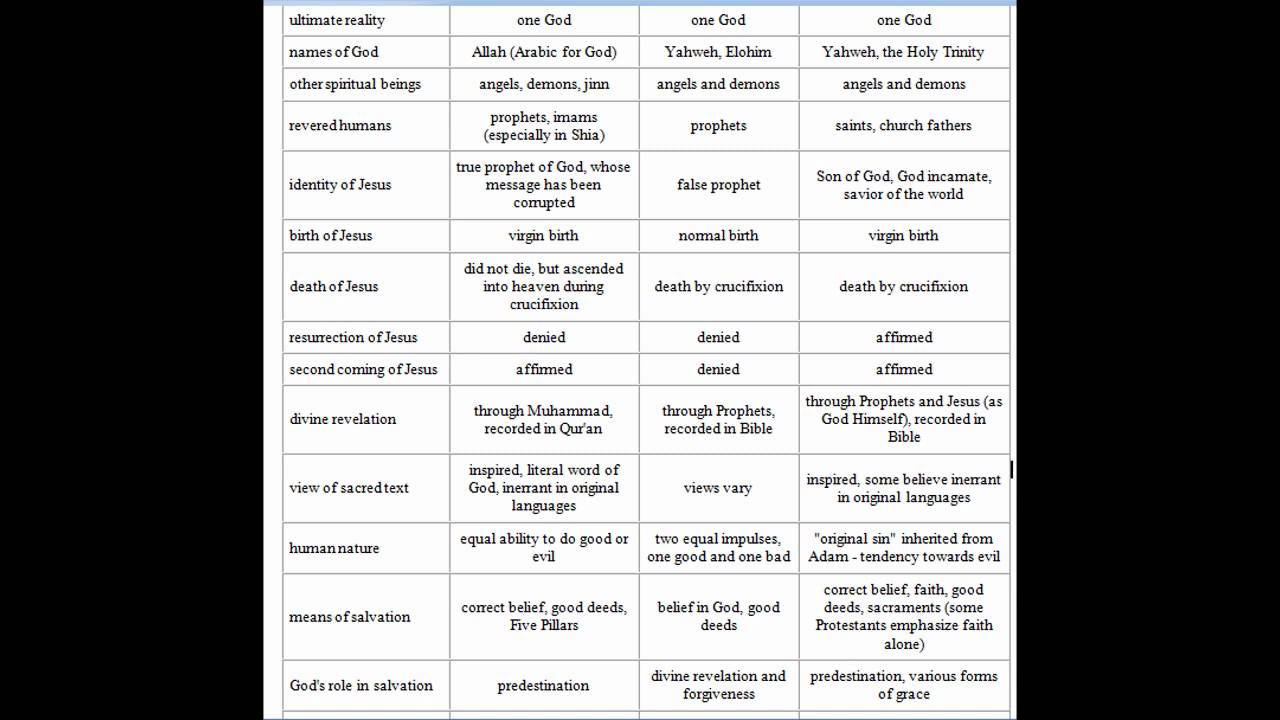 | ultimate reality | one God | one God | one God |
|---|---|---|---|
| names of God | Allah (Arabic for God) | Yahweh, Elohim | Yahweh, the Holy Trinity |
| other spiritual beings | angels, demons, jinn | angels and demons | angels and demons |
| revered humans | prophets, imams (especially in Shia) | prophets | saints, church fathers |
| identity of Jesus | true prophet of God, whose message has been corrupted | false prophet | Son of God, God incarnate, savior of the world |
| birth of Jesus | virgin birth | normal birth | virgin birth |
| death of Jesus | did not die, but ascended into heaven during crucifixion | death by crucifixion | death by crucifixion |
| resurrection of Jesus | denied | denied | affirmed |
| second coming of Jesus | affirmed | denied | affirmed |
| divine revelation | through Muhammad, recorded in Qur'an | through Prophets, recorded in Bible | through Prophets and Jesus (as God Himself), recorded in Bible |
| view of sacred text | inspired, literal word of God, inerrant in original languages | views vary | inspired, some believe inerrant in original languages |
| human nature | equal ability to do good or evil | two equal impulses, one good and one bad | "original sin" inherited from Adam - tendency towards evil |
| means of salvation | correct belief, good deeds, Five Pillars | belief in God, good deeds | correct belief, faith, good deeds, sacraments (some Protestants emphasize faith alone) |
| God's role in salvation | predestination | divine revelation and forgiveness | predestination, various forms of grace |